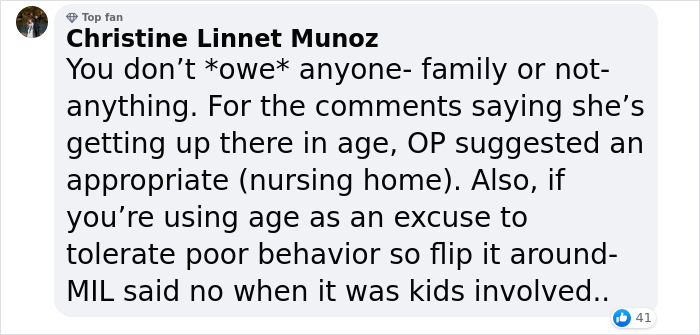 Top fan
Christine Linnet Munoz
You don’t *owe* anyone- family or not- anything. For the comments saying she’s getting up there in age, OP suggested an appropriate (nursing home). Also, if you’re using age as an excuse to tolerate poor behavior so flip it around- MIL said no when it was kids involved..

41